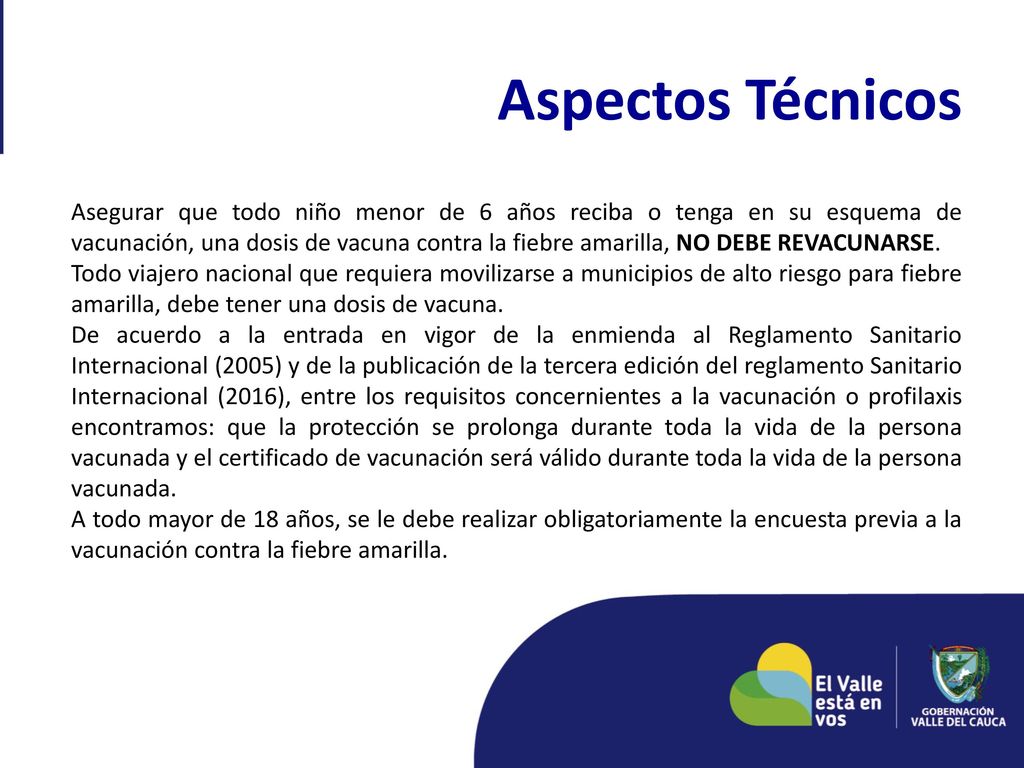 Aspectos Técnicos

Asegurar que todo niño menor de 6 años reciba o tenga en su esquema de vacunación, una dosis de vacuna contra la fiebre amarilla, NO DEBE REVACUNARSE.
Todo viajero nacional que requiera movilizarse a municipios de alto riesgo para fiebre amarilla, debe tener una dosis de vacuna.
De acuerdo a la entrada en vigor de la enmienda al Reglamento Sanitario Internacional (2005) y de la publicación de la tercera edición del reglamento Sanitario Internacional (2016), entre los requisitos concernientes a la vacunación o profilaxis encontramos: que la protección se prolonga durante toda la vida de la persona vacunada y el certificado de vacunación será válido durante toda la vida de la persona vacunada.
A todo mayor de 18 años, se le debe realizar obligatoriamente la encuesta previa a la vacunación contra la fiebre amarilla.

El Valle está en vos

GOBERNACIÓN VALLE DEL CAUCA